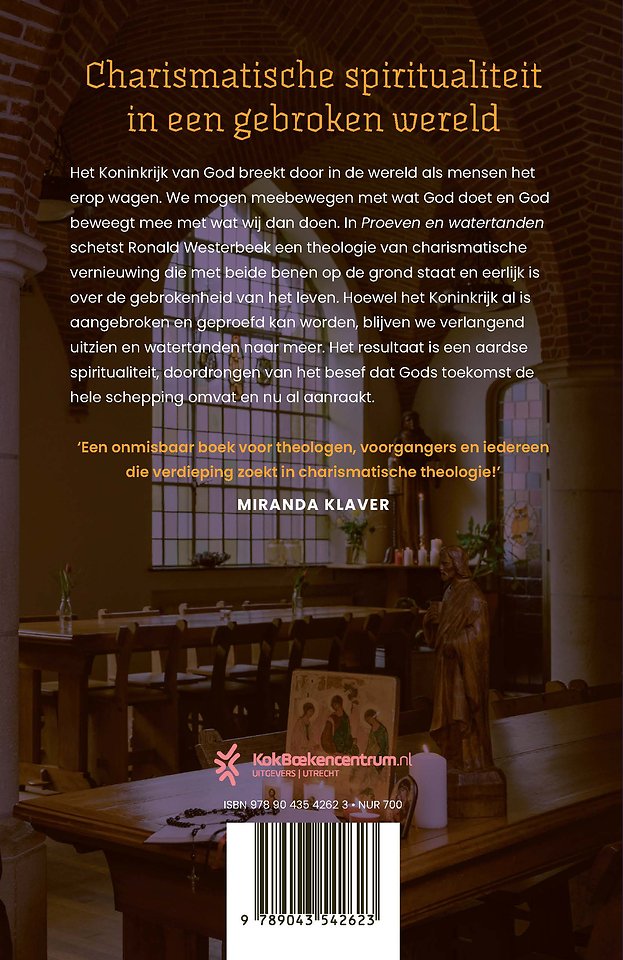 Charismatische spiritualiteit in een gebroken wereld

Het Koninkrijk van God breekt door in de wereld als mensen het erop wagen. We mogen meebewegen met wat God doet en God beweegt mee met wat wij dan doen. In Proeven en watertanden schetst Ronald Westerbeek een theologie van charismatische vernieuwing die met beide benen op de grond staat en eerlijk is over de gebrokenheid van het leven. Hoewel het Koninkrijk al is aangebroken en geproefd kan worden, blijven we verlangend uitzien en watertanden naar meer. Het resultaat is een aardse spiritualiteit, doordrongen van het besef dat Gods toekomst de hele schepping omvat en nu al aanraakt.

'Een onmisbaar boek voor theologen, voorgangers en iedereen die verdieping zoekt in charismatische theologie!'

MIRANDA KLAVER

KokBoekencentrum.nl
UITGEVERS | UTRECHT

ISBN 978 90 435 4262 3 • NUR 700

9 789043 542623